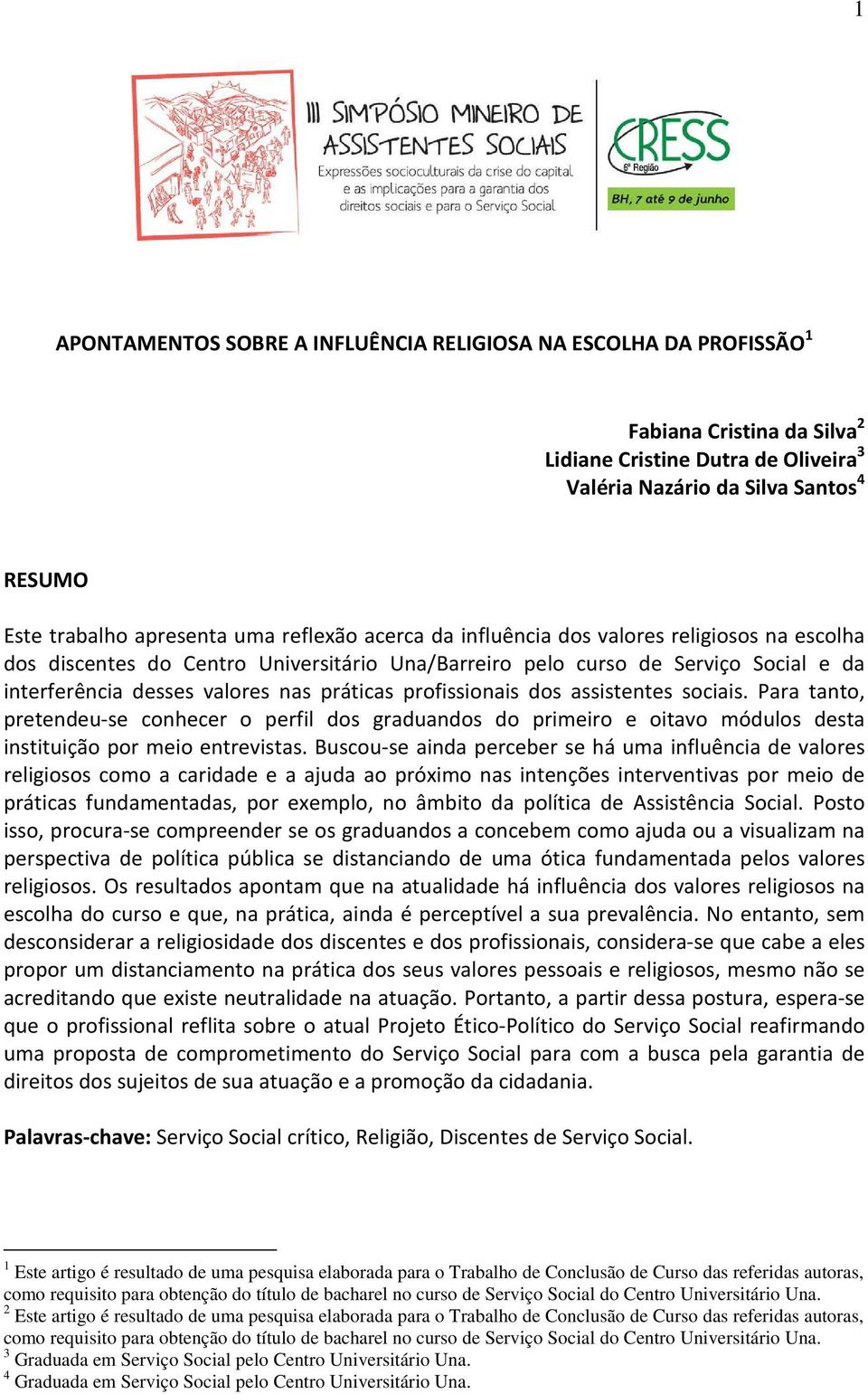 1

III SIMPÓSIO MINEIRO DE ASSISTENTES SOCIAIS
Expressões socioculturais da crise do capital e as implicações para a garantia dos direitos sociais e para o Serviço Social

CRESS 6ª Região
BH, 7 até 9 de junho

APONTAMENTOS SOBRE A INFLUÊNCIA RELIGIOSA NA ESCOLHA DA PROFISSÃO$^1$

Fabiana Cristina da Silva$^2$
Lidiane Cristine Dutra de Oliveira$^3$
Valéria Nazário da Silva Santos$^4$

RESUMO

Este trabalho apresenta uma reflexão acerca da influência dos valores religiosos na escolha dos discentes do Centro Universitário Una/Barreiro pelo curso de Serviço Social e da interferência desses valores nas práticas profissionais dos assistentes sociais. Para tanto, pretendeu-se conhecer o perfil dos graduandos do primeiro e oitavo módulos desta instituição por meio entrevistas. Buscou-se ainda perceber se há uma influência de valores religiosos como a caridade e a ajuda ao próximo nas intenções interventivas por meio de práticas fundamentadas, por exemplo, no âmbito da política de Assistência Social. Posto isso, procura-se compreender se os graduandos a concebem como ajuda ou a visualizam na perspectiva de política pública se distanciando de uma ótica fundamentada pelos valores religiosos. Os resultados apontam que na atualidade há influência dos valores religiosos na escolha do curso e que, na prática, ainda é perceptível a sua prevalência. No entanto, sem desconsiderar a religiosidade dos discentes e dos profissionais, considera-se que cabe a eles propor um distanciamento na prática dos seus valores pessoais e religiosos, mesmo não se acreditando que existe neutralidade na atuação. Portanto, a partir dessa postura, espera-se que o profissional reflita sobre o atual Projeto Ético-Político do Serviço Social reafirmando uma proposta de comprometimento do Serviço Social para com a busca pela garantia de direitos dos sujeitos de sua atuação e a promoção da cidadania.

Palavras-chave: Serviço Social crítico, Religião, Discentes de Serviço Social.

$^1$ Este artigo é resultado de uma pesquisa elaborada para o Trabalho de Conclusão de Curso das referidas autoras, como requisito para obtenção do título de bacharel no curso de Serviço Social do Centro Universitário Una.
$^2$ Este artigo é resultado de uma pesquisa elaborada para o Trabalho de Conclusão de Curso das referidas autoras, como requisito para obtenção do título de bacharel no curso de Serviço Social do Centro Universitário Una.
$^3$ Graduada em Serviço Social pelo Centro Universitário Una.
$^4$ Graduada em Serviço Social pelo Centro Universitário Una.